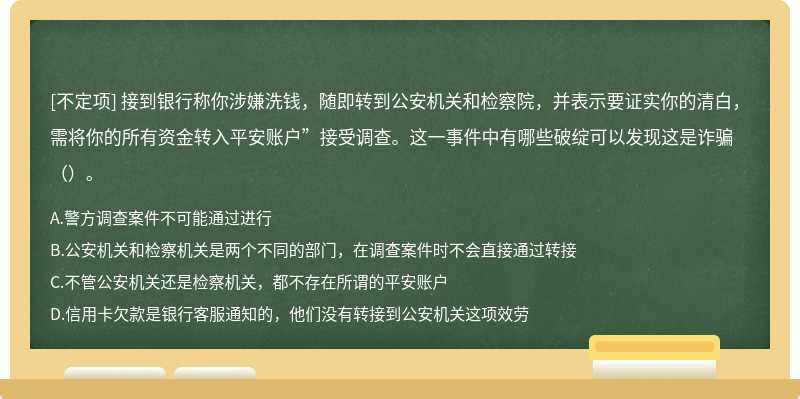 [不定项] 接到银行称你涉嫌洗钱，随即转到公安机关和检察院，并表示要证实你的清白，需将你的所有资金转入平安账户”接受调查。这一事件中有哪些破绽可以发现这是诈骗（）。

A.警方调查案件不可能通过进行
B.公安机关和检察机关是两个不同的部门，在调查案件时不会直接通过转接
C.不管公安机关还是检察机关，都不存在所谓的平安账户
D.信用卡欠款是银行客服通知的，他们没有转接到公安机关这项效劳